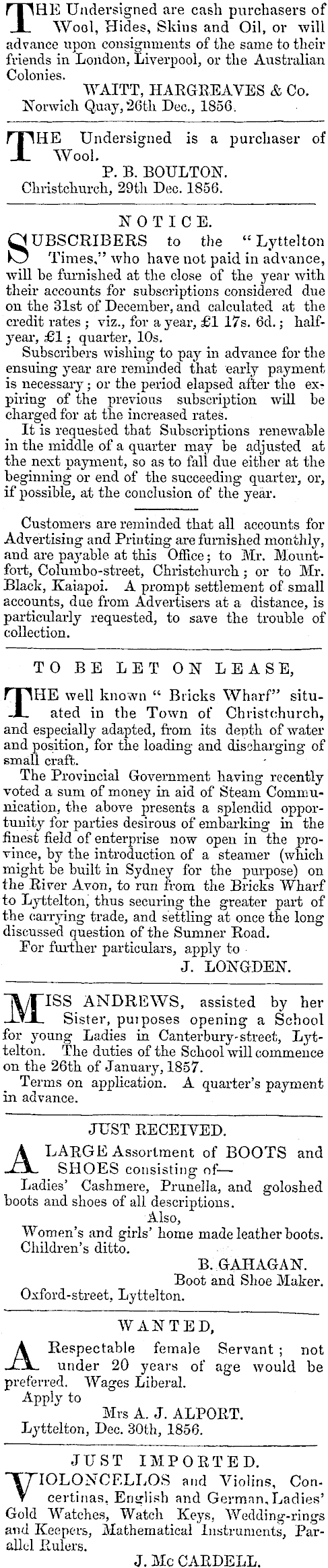 THE Undersigned are cash purchasers of Wool, Hides, Skins and Oil, or will advance upon consignments of the same to their friends in London, Liverpool, or the Australian Colonies.
WAITT, HARGREAVES & Co.
Norwich Quay, 26th Dec., 1856.

THE Undersigned is a purchaser of Wool.
P. B. BOULTON.
Christchurch, 29th Dec. 1856.

NOTICE.
SUBSCRIBERS to the "Lyttelton Times," who have not paid in advance, will be furnished at the close of the year with their accounts for subscriptions considered due on the 31st of December, and calculated at the credit rates; viz., for a year, £1 17s. 6d.; half-year, £1; quarter, 10s.
Subscribers wishing to pay in advance for the ensuing year are reminded that early payment is necessary; or the period elapsed after the expiring of the previous subscription will be charged for at the increased rates.
It is requested that Subscriptions renewable in the middle of a quarter may be adjusted at the next payment, so as to fall due either at the beginning or end of the succeeding quarter, or, if possible, at the conclusion of the year.

Customers are reminded that all accounts for Advertising and Printing are furnished monthly, and are payable at this Office; to Mr. Mountfort, Columbo-street, Christchurch; or to Mr. Black, Kaiapoi. A prompt settlement of small accounts, due from Advertisers at a distance, is particularly requested, to save the trouble of collection.

TO BE LET ON LEASE,
THE well known "Bricks Wharf" situated in the Town of Christchurch, and especially adapted, from its depth of water and position, for the loading and discharging of small craft.
The Provincial Government having recently voted a sum of money in aid of Steam Communication, the above presents a splendid opportunity for parties desirous of embarking in the finest field of enterprise now open in the province, by the introduction of a steamer (which might be built in Sydney for the purpose) on the River Avon, to run from the Bricks Wharf to Lyttelton, thus securing the greater part of the carrying trade, and settling at once the long discussed question of the Sumner Road.
For further particulars, apply to
J. LONGDEN.

MISS ANDREWS, assisted by her Sister, purposes opening a School for young Ladies in Canterbury-street, Lyttelton. The duties of the School will commence on the 26th of January, 1857.
Terms on application. A quarter's payment in advance.

JUST RECEIVED.
A LARGE Assortment of BOOTS and SHOES consisting of—
Ladies' Cashmere, Prunella, and goloshed boots and shoes of all descriptions.
Also,
Women's and girls' home made leather boots.
Children's ditto.
B. GAHAGAN.
Boot and Shoe Maker.
Oxford-street, Lyttelton.

WANTED,
A Respectable female Servant; not under 20 years of age would be preferred. Wages Liberal.
Apply to
Mrs A. J. ALPORT.
Lyttelton, Dec. 30th, 1856.

JUST IMPORTED.
VIOLONCELLOS and Violins, Concertinas, English and German, Ladies' Gold Watches, Watch Keys, Wedding-rings and Keepers, Mathematical Instruments, Parallel Rulers.
J. Mc CARDELL.